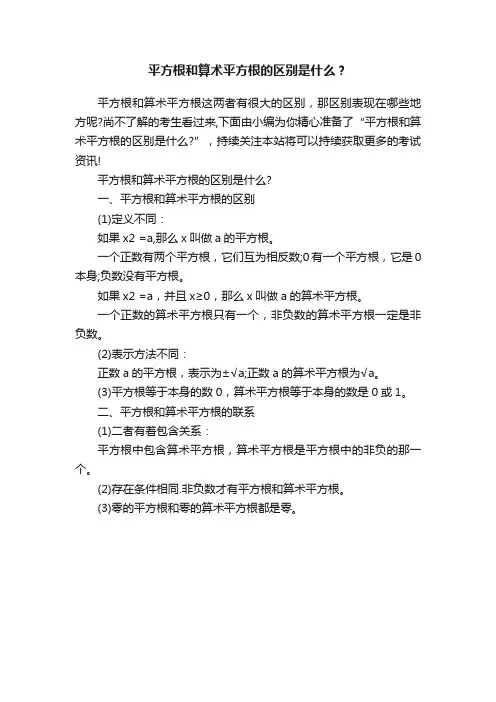 平方根和算术平方根的区别是什么？

平方根和算术平方根这两者有很大的区别，那区别表现在哪些地方呢?尚不了解的考生看过来,下面由小编为你精心准备了“平方根和算术平方根的区别是什么?”，持续关注本站将可以持续获取更多的考试资讯!

平方根和算术平方根的区别是什么?

一、平方根和算术平方根的区别

(1)定义不同：

如果 x2 =a,那么 x 叫做 a 的平方根。

一个正数有两个平方根，它们互为相反数;0 有一个平方根，它是 0 本身;负数没有平方根。

如果 x2 =a，并且 x≥0，那么 x 叫做 a 的算术平方根。

一个正数的算术平方根只有一个，非负数的算术平方根一定是非负数。

(2)表示方法不同：

正数 a 的平方根，表示为±√a;正数 a 的算术平方根为√a。

(3)平方根等于本身的数 0，算术平方根等于本身的数是 0 或 1。

二、平方根和算术平方根的联系

(1)二者有着包含关系：

平方根中包含算术平方根，算术平方根是平方根中的非负的那一个。

(2)存在条件相同.非负数才有平方根和算术平方根。

(3)零的平方根和零的算术平方根都是零。